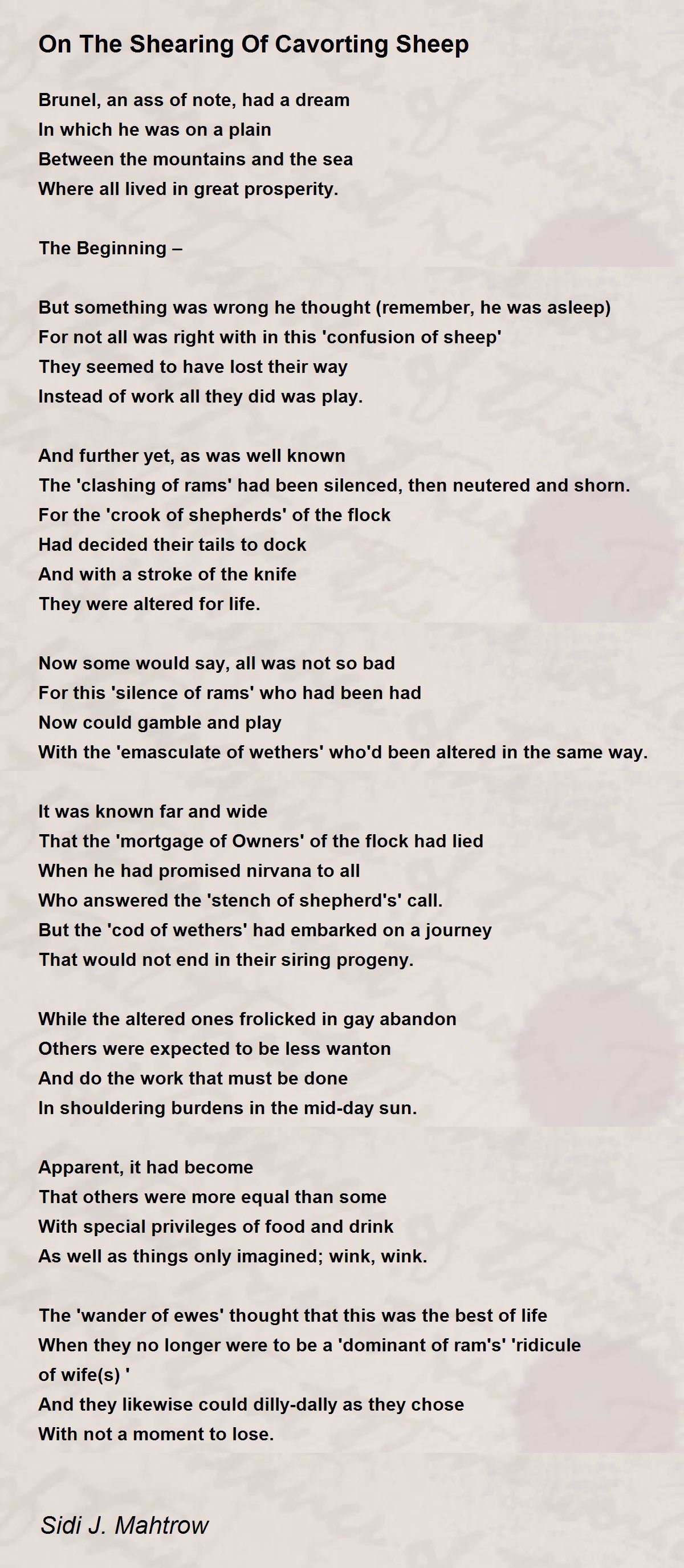 On The Shearing Of Cavorting Sheep

Brunel, an ass of note, had a dream
In which he was on a plain
Between the mountains and the sea
Where all lived in great prosperity.

The Beginning –

But something was wrong he thought (remember, he was asleep)
For not all was right with in this 'confusion of sheep'
They seemed to have lost their way
Instead of work all they did was play.

And further yet, as was well known
The 'clashing of rams' had been silenced, then neutered and shorn.
For the 'crook of shepherds' of the flock
Had decided their tails to dock
And with a stroke of the knife
They were altered for life.

Now some would say, all was not so bad
For this 'silence of rams' who had been had
Now could gamble and play
With the 'emasculate of wethers' who'd been altered in the same way.

It was known far and wide
That the 'mortgage of Owners' of the flock had lied
When he had promised nirvana to all
Who answered the 'stench of shepherd's' call.
But the 'cod of wethers' had embarked on a journey
That would not end in their siring progeny.

While the altered ones frolicked in gay abandon
Others were expected to be less wanton
And do the work that must be done
In shouldering burdens in the mid-day sun.

Apparent, it had become
That others were more equal than some
With special privileges of food and drink
As well as things only imagined; wink, wink.

The 'wander of ewes' thought that this was the best of life
When they no longer were to be a 'dominant of ram's' 'ridicule of wife(s) '
And they likewise could dilly-dally as they chose
With not a moment to lose.

Sidi J. Mahtrow